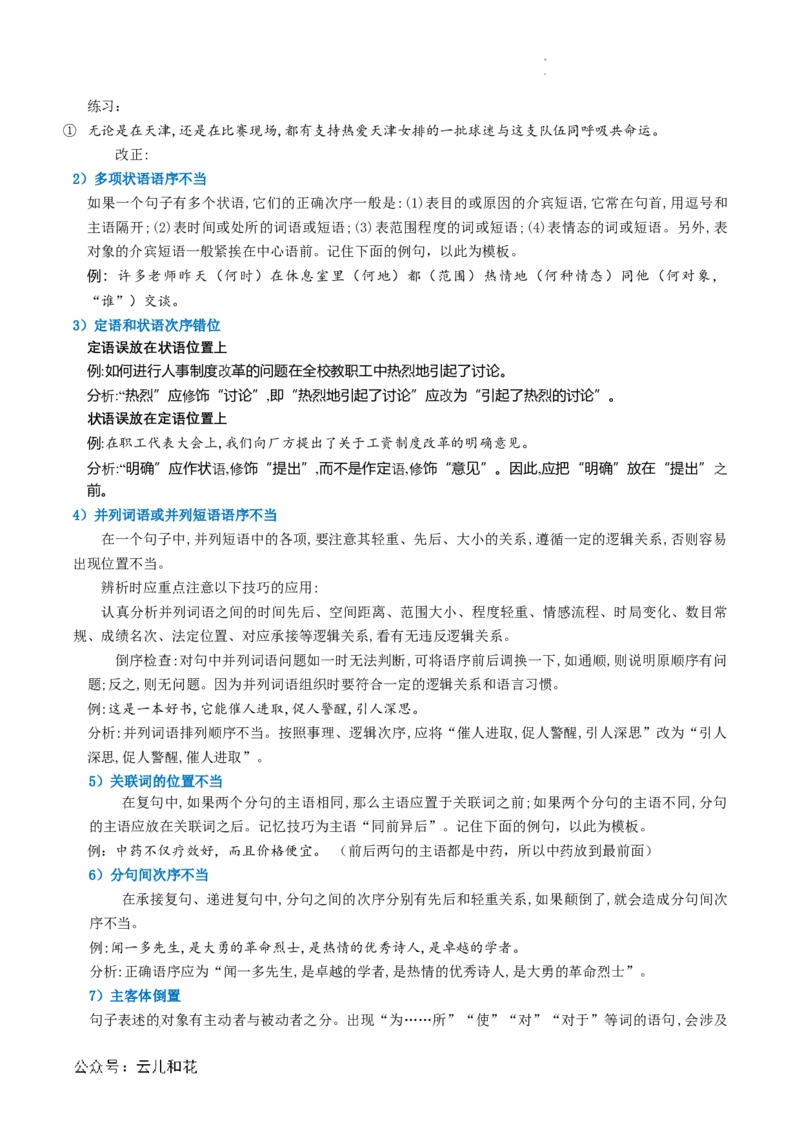 练习:

① 无论是在天津,还是在比赛现场,都有支持热爱天津女排的一批球迷与这支队伍同呼吸共命运。

改正:

2）多项状语语序不当

如果一个句子有多个状语,它们的正确次序一般是:(1)表目的或原因的介宾短语,它常在句首,用逗号和主语隔开;(2)表时间或处所的词语或短语;(3)表范围程度的词或短语;(4)表情态的词或短语。另外,表对象的介宾短语一般紧挨在中心语前。记住下面的例句，以此为模板。

例：许多老师昨天（何时）在休息室里（何地）都（范围）热情地（何种情态）同他（何对象，“谁”）交谈。

3）定语和状语次序错位

定语误放在状语位置上

例:如何进行人事制度改革的问题在全校教职工中热烈地引起了讨论。

分析:“热烈”应修饰“讨论”,即“热烈地引起了讨论”应改为“引起了热烈的讨论”。

状语误放在定语位置上

例:在职工代表大会上,我们向厂方提出了关于工资制度改革的明确意见。

分析:“明确”应作状语,修饰“提出”,而不是作定语,修饰“意见”。因此,应把“明确”放在“提出”之前。

4）并列词语或并列短语语序不当

在一个句子中,并列短语中的各项,要注意其轻重、先后、大小的关系,遵循一定的逻辑关系,否则容易出现位置不当。

辨析时应重点注意以下技巧的应用:

认真分析并列词语之间的时间先后、空间距离、范围大小、程度轻重、情感流程、时局变化、数目常规、成绩名次、法定位置、对应承接等逻辑关系,看有无违反逻辑关系。

倒序检查:对句中并列词语问题如一时无法判断,可将语序前后调换一下,如通顺,则说明原顺序有问题;反之,则无问题。因为并列词语组织时要符合一定的逻辑关系和语言习惯。

例:这是一本好书,它能催人进取,促人警醒,引人深思。

分析:并列词语排列顺序不当。按照事理、逻辑次序,应将“催人进取,促人警醒,引人深思”改为“引人深思,促人警醒,催人进取”。

5）关联词的位置不当

在复句中,如果两个分句的主语相同,那么主语应置于关联词之前;如果两个分句的主语不同,分句的主语应放在关联词之后。记忆技巧为主语“同前异后”。记住下面的例句，以此为模板。

例：中药不仅疗效好，而且价格便宜。（前后两句的主语都是中药，所以中药放到最前面）

6）分句间次序不当

在承接复句、递进复句中,分句之间的次序分别有先后和轻重关系,如果颠倒了,就会造成分句间次序不当。

例:闻一多先生,是大勇的革命烈士,是热情的优秀诗人,是卓越的学者。

分析:正确语序应为“闻一多先生,是卓越的学者,是热情的优秀诗人,是大勇的革命烈士”。

7）主客体倒置

句子表述的对象有主动者与被动者之分。出现“为……所”“使”“对”“对于”等词的语句,会涉及

公众号：云儿和花